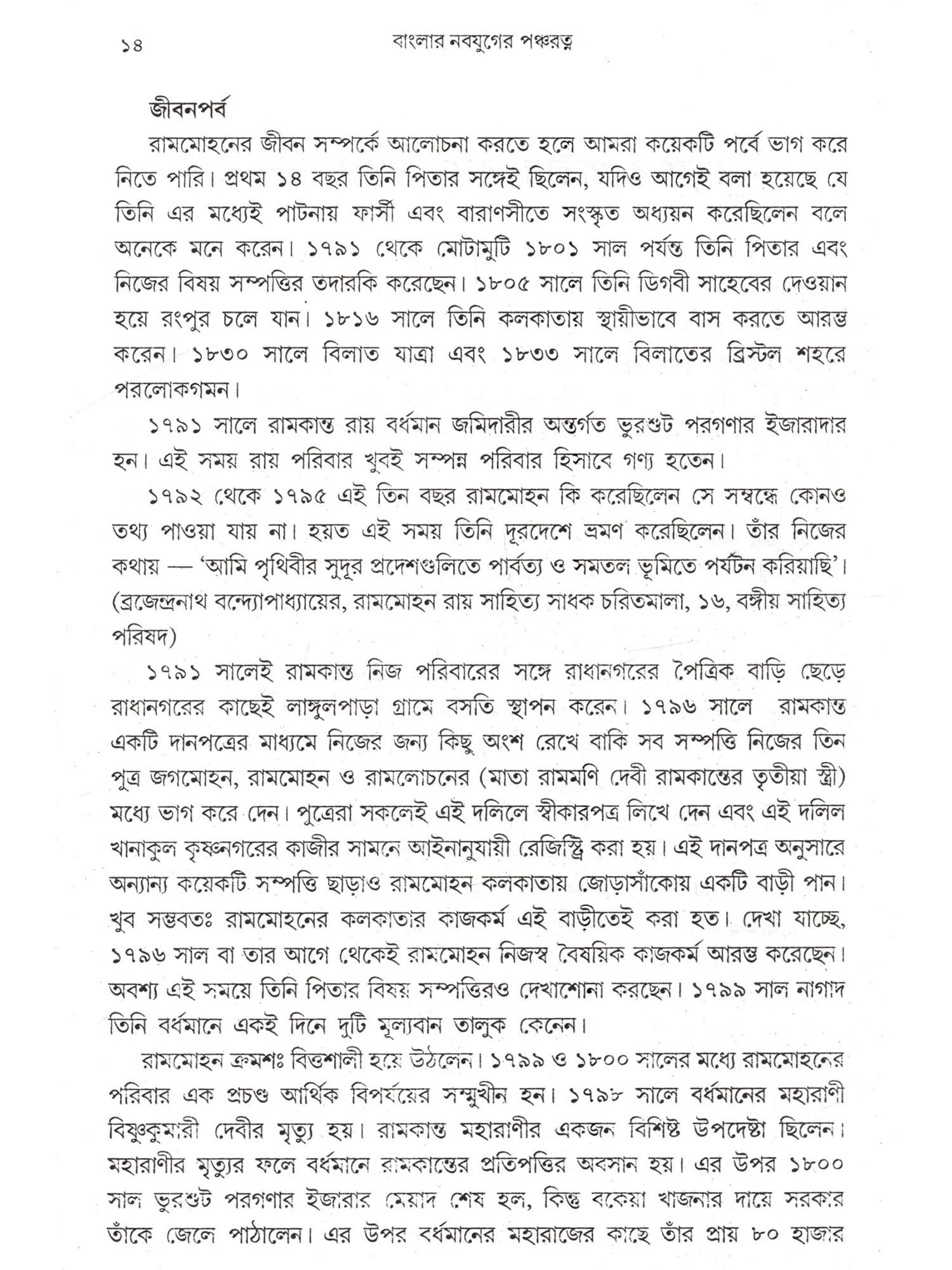 ১৪ বাংলার নবযুগের পঞ্চরত্ন

জীবনপর্ব

রামমোহনের জীবন সম্পর্কে আলোচনা করতে হলে আমরা কয়েকটি পর্বে ভাগ করে নিতে পারি। প্রথম ১৪ বছর তিনি পিতার সঙ্গেই ছিলেন, যদিও আগেই বলা হয়েছে যে তিনি এর মধ্যেই পাটনায় ফার্সী এবং বারাণসীতে সংস্কৃত অধ্যয়ন করেছিলেন বলে অনেকে মনে করেন। ১৭৯১ থেকে মোটামুটি ১৮০১ সাল পর্যন্ত তিনি পিতার এবং নিজের বিষয় সম্পত্তির তদারকি করেছেন। ১৮০৫ সালে তিনি ডিগবী সাহেবের দেওয়ান হয়ে রংপুর চলে যান। ১৮১৬ সালে তিনি কলকাতায় স্থায়ীভাবে বাস করতে আরম্ভ করেন। ১৮৩০ সালে বিলাত যাত্রা এবং ১৮৩৩ সালে বিলাতের ব্রিস্টল শহরে পরলোকগমন।

১৭৯১ সালে রামকান্ত রায় বর্ধমান জমিদারীর অন্তর্গত ভুরশুট পরগণার ইজারাদার হন। এই সময় রায় পরিবার খুবই সম্পন্ন পরিবার হিসাবে গণ্য হতেন।

১৭৯২ থেকে ১৭৯৫ এই তিন বছর রামমোহন কি করেছিলেন সে সম্বন্ধে কোনও তথ্য পাওয়া যায় না। হয়ত এই সময় তিনি দূরদেশে ভ্রমণ করেছিলেন। তাঁর নিজের কথায় — 'আমি পৃথিবীর সুদূর প্রদেশগুলিতে পার্বত্য ও সমতল ভূমিতে পর্যটন করিয়াছি'। (ব্রজেন্দ্রনাথ বন্দ্যোপাধ্যায়ের, রামমোহন রায় সাহিত্য সাধক চরিতমালা, ১৬, বঙ্গীয় সাহিত্য পরিষদ)

১৭৯১ সালেই রামকান্ত নিজ পরিবারের সঙ্গে রাধানগরের পৈত্রিক বাড়ি ছেড়ে রাধানগরের কাছেই লাঙ্গুলপাড়া গ্রামে বসতি স্থাপন করেন। ১৭৯৬ সালে রামকান্ত একটি দানপত্রের মাধ্যমে নিজের জন্য কিছু অংশ রেখে বাকি সব সম্পত্তি নিজের তিন পুত্র জগমোহন, রামমোহন ও রামলোচনের (মাতা রামমণি দেবী রামকান্তের তৃতীয়া স্ত্রী) মধ্যে ভাগ করে দেন। পুত্রেরা সকলেই এই দলিলে স্বীকারপত্র লিখে দেন এবং এই দলিল খানাকুল কৃষ্ণনগরের কাজীর সামনে আইনানুযায়ী রেজিস্ট্রি করা হয়। এই দানপত্র অনুসারে অন্যান্য কয়েকটি সম্পত্তি ছাড়াও রামমোহন কলকাতায় জোড়াসাঁকোয় একটি বাড়ী পান। খুব সম্ভবতঃ রামমোহনের কলকাতার কাজকর্ম এই বাড়ীতেই করা হত। দেখা যাচ্ছে, ১৭৯৬ সাল বা তার আগে থেকেই রামমোহন নিজস্ব বৈষয়িক কাজকর্ম আরম্ভ করেছেন। অবশ্য এই সময়ে তিনি পিতার বিষয় সম্পত্তিরও দেখাশোনা করছেন। ১৭৯৯ সাল নাগাদ তিনি বর্ধমানে একই দিনে দুটি মূল্যবান তালুক কেনেন।

রামমোহন ক্রমশঃ বিত্তশালী হয়ে উঠলেন। ১৭৯৯ ও ১৮০০ সালের মধ্যে রামমোহনের পরিবার এক প্রচণ্ড আর্থিক বিপর্যয়ের সম্মুখীন হন। ১৭৯৮ সালে বর্ধমানের মহারাণী বিষ্ণুকুমারী দেবীর মৃত্যু হয়। রামকান্ত মহারাণীর একজন বিশিষ্ট উপদেষ্টা ছিলেন। মহারাণীর মৃত্যুর ফলে বর্ধমানে রামকান্তের প্রতিপত্তির অবসান হয়। এর উপর ১৮০০ সাল ভুরশুট পরগণার ইজারার মেয়াদ শেষ হল, কিন্তু বকেয়া খাজনার দায়ে সরকার তাঁকে জেলে পাঠালেন। এর উপর বর্ধমানের মহারাজের কাছে তাঁর প্রায় ৮০ হাজার